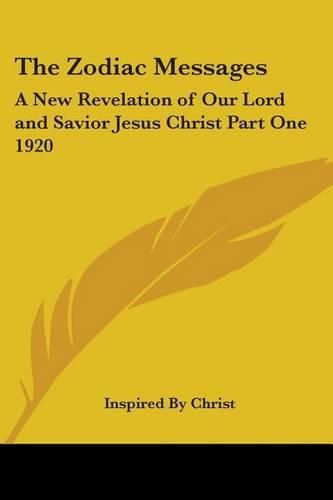 The Zodiac Messages

A New Revelation of Our Lord and Savior Jesus Christ Part One 1920

Inspired By Christ